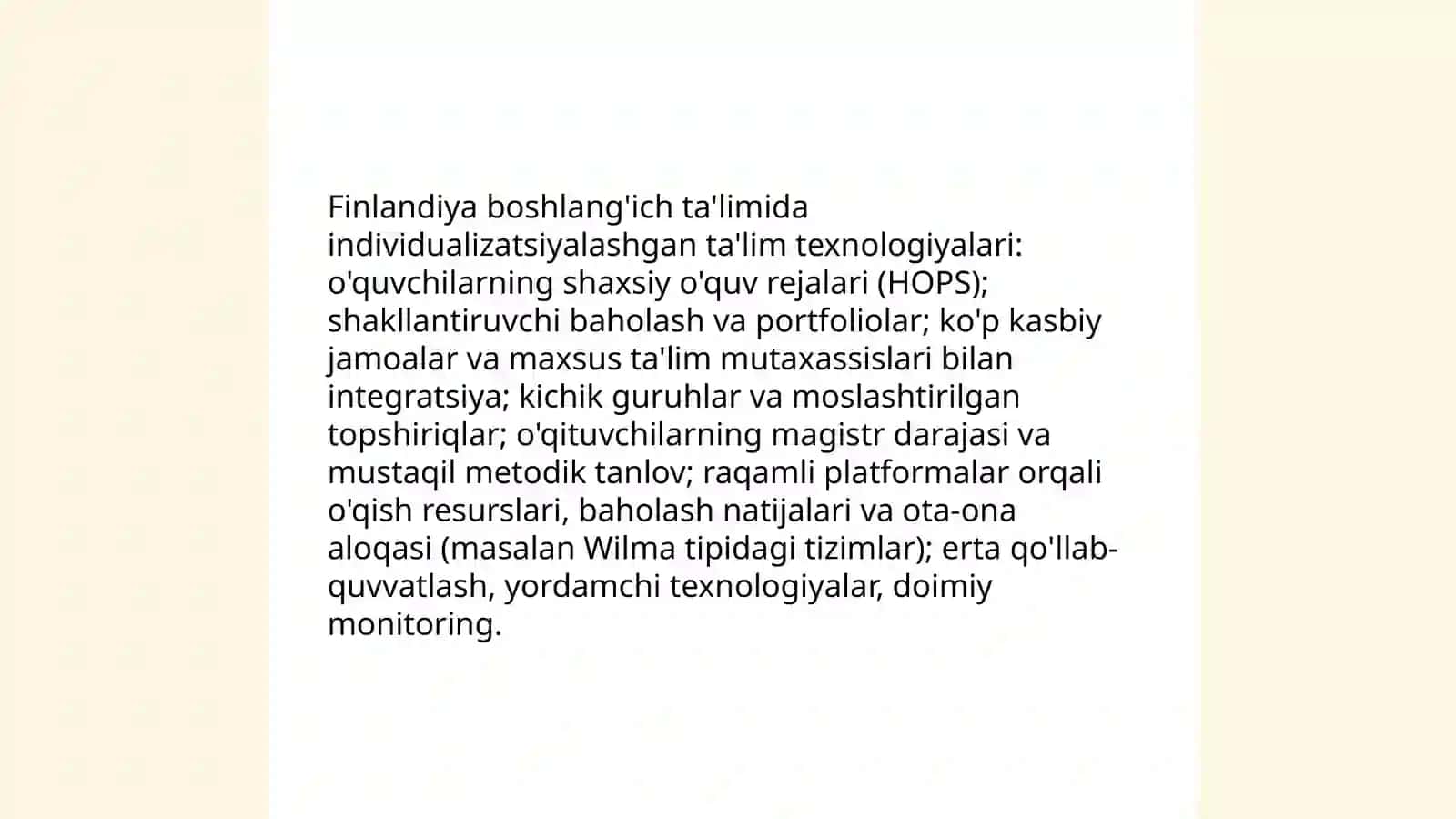 Finlandiya boshlang'ich ta'limida individualizatsiyalashgan ta'lim texnologiyalari: o'quvchilarning shaxsiy o'quv rejalari (HOPS); shakllantiruvchi baholash va portfoliolar; ko'p kasbiy jamoalar va maxsus ta'lim mutaxassislari bilan integratsiya; kichik guruhlar va moslashtirilgan topshiriqlar; o'qituvchilarning magistr darajasi va mustaqil metodik tanlov; raqamli platformalar orqali o'qish resurslari, baholash natijalari va ota-ona aloqasi (masalan Wilma tipidagi tizimlar); erta qo'llab-quvvatlash, yordamchi texnologiyalar, doimiy monitoring.